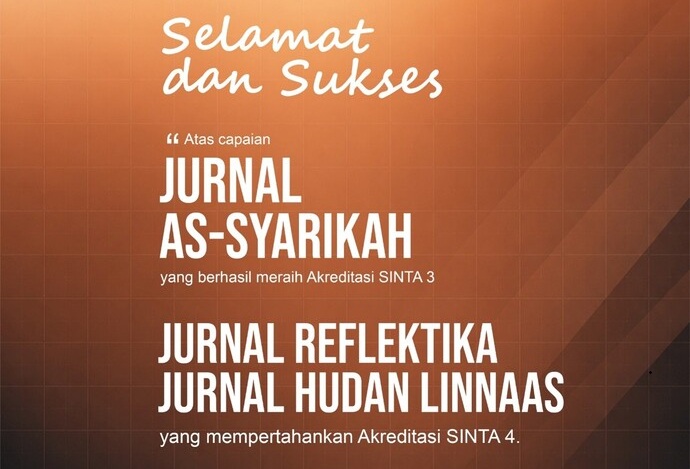 Selamat
dan Sukses

" Atas capaian

JURNAL
AS-SYARIKAH

yang berhasil meraih Akreditasi SINTA 3

JURNAL REFLEKTIKA
JURNAL HUDAN LINNAAS

yang mempertahankan Akreditasi SINTA 4.